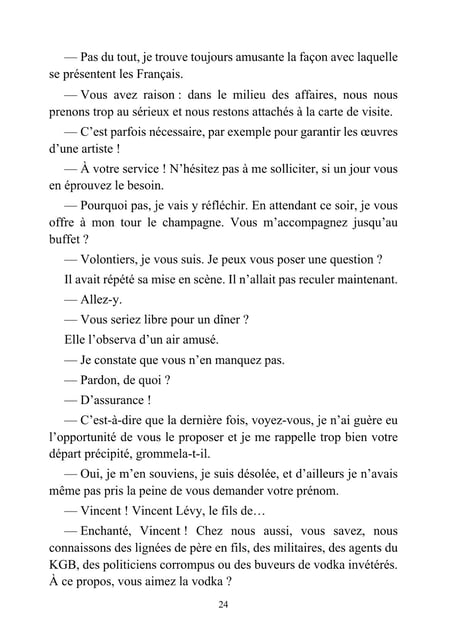 — Pas du tout, je trouve toujours amusante la façon avec laquelle se présentent les Français.

— Vous avez raison : dans le milieu des affaires, nous nous prenons trop au sérieux et nous restons attachés à la carte de visite.

— C'est parfois nécessaire, par exemple pour garantir les œuvres d'une artiste !

— À votre service ! N'hésitez pas à me solliciter, si un jour vous en éprouvez le besoin.

— Pourquoi pas, je vais y réfléchir. En attendant ce soir, je vous offre à mon tour le champagne. Vous m'accompagnez jusqu'au buffet ?

— Volontiers, je vous suis. Je peux vous poser une question ?

Il avait répété sa mise en scène. Il n'allait pas reculer maintenant.

— Allez-y.

— Vous seriez libre pour un dîner ?

Elle l'observa d'un air amusé.

— Je constate que vous n'en manquez pas.

— Pardon, de quoi ?

— D'assurance !

— C'est-à-dire que la dernière fois, voyez-vous, je n'ai guère eu l'opportunité de vous le proposer et je me rappelle trop bien votre départ précipité, grommela-t-il.

— Oui, je m'en souviens, je suis désolée, et d'ailleurs je n'avais même pas pris la peine de vous demander votre prénom.

— Vincent ! Vincent Lévy, le fils de…

— Enchanté, Vincent ! Chez nous aussi, vous savez, nous connaissons des lignées de père en fils, des militaires, des agents du KGB, des politiciens corrompus ou des buveurs de vodka invétérés. À ce propos, vous aimez la vodka ?

24